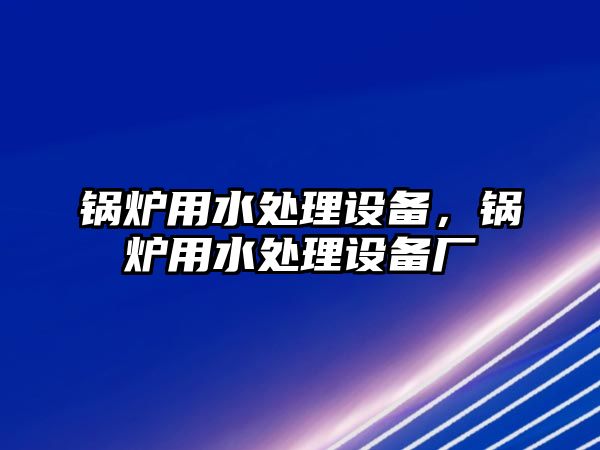 锅炉用水处理设备，锅炉用水处理设备厂